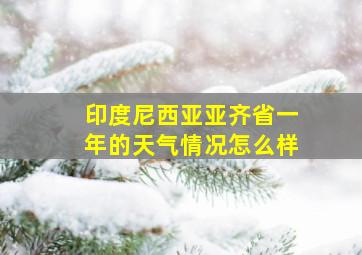 印度尼西亚亚齐省一年的天气情况怎么样